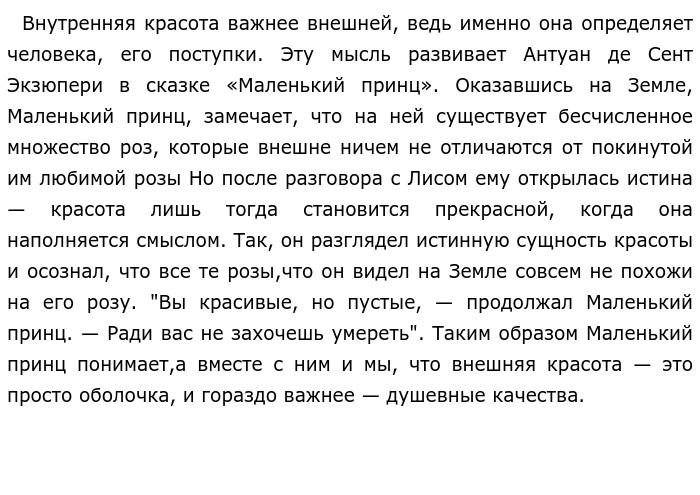 Внутренняя красота важнее внешней, ведь именно она определяет человека, его поступки. Эту мысль развивает Антуан де Сент Экзюпери в сказке «Маленький принц». Оказавшись на Земле, Маленький принц, замечает, что на ней существует бесчисленное множество роз, которые внешне ничем не отличаются от покинутой им любимой розы Но после разговора с Лисом ему открылась истина — красота лишь тогда становится прекрасной, когда она наполняется смыслом. Так, он разглядел истинную сущность красоты и осознал, что все те розы,что он видел на Земле совсем не похожи на его розу. "Вы красивые, но пустые, — продолжал Маленький принц. — Ради вас не захочешь умереть". Таким образом Маленький принц понимает,а вместе с ним и мы, что внешняя красота — это просто оболочка, и гораздо важнее — душевные качества.